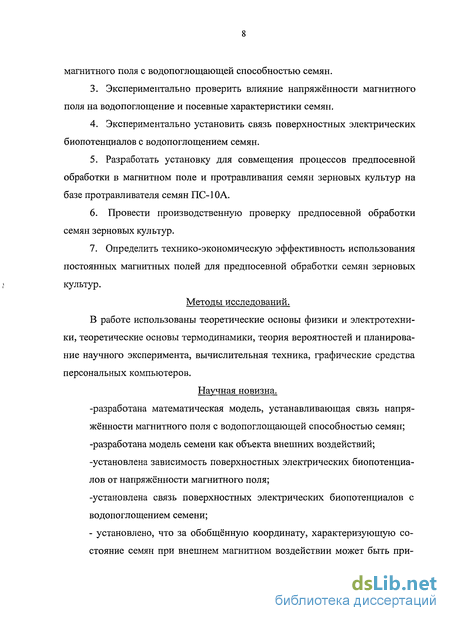 8

магнитного поля с водопоглощающей способностью семян.

3. Экспериментально проверить влияние напряжённости магнитного поля на водопоглощение и посевные характеристики семян.

4. Экспериментально установить связь поверхностных электрических биопотенциалов с водопоглощением семян.

5. Разработать установку для совмещения процессов предпосевной обработки в магнитном поле и протравливания семян зерновых культур на базе протравливателя семян ПС-10А.

6. Провести производственную проверку предпосевной обработки семян зерновых культур.

7. Определить технико-экономическую эффективность использования постоянных магнитных полей для предпосевной обработки семян зерновых культур.

Методы исследований.

В работе использованы теоретические основы физики и электротехники, теоретические основы термодинамики, теория вероятностей и планирование научного эксперимента, вычислительная техника, графические средства персональных компьютеров.

Научная новизна.

-разработана математическая модель, устанавливающая связь напряжённости магнитного поля с водопоглощающей способностью семян;

-разработана модель семени как объекта внешних воздействий;

-установлена зависимость поверхностных электрических биопотенциалов от напряжённости магнитного поля;

-установлена связь поверхностных электрических биопотенциалов с водопоглощением семени;

- установлено, что за обобщённую координату, характеризующую состояние семян при внешнем магнитном воздействии может быть при-

dsLib.net
библиотека диссертаций